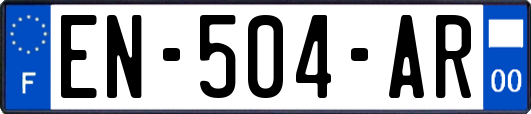 F
EN-504-AR
00